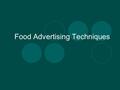 Food Advertising Techniques